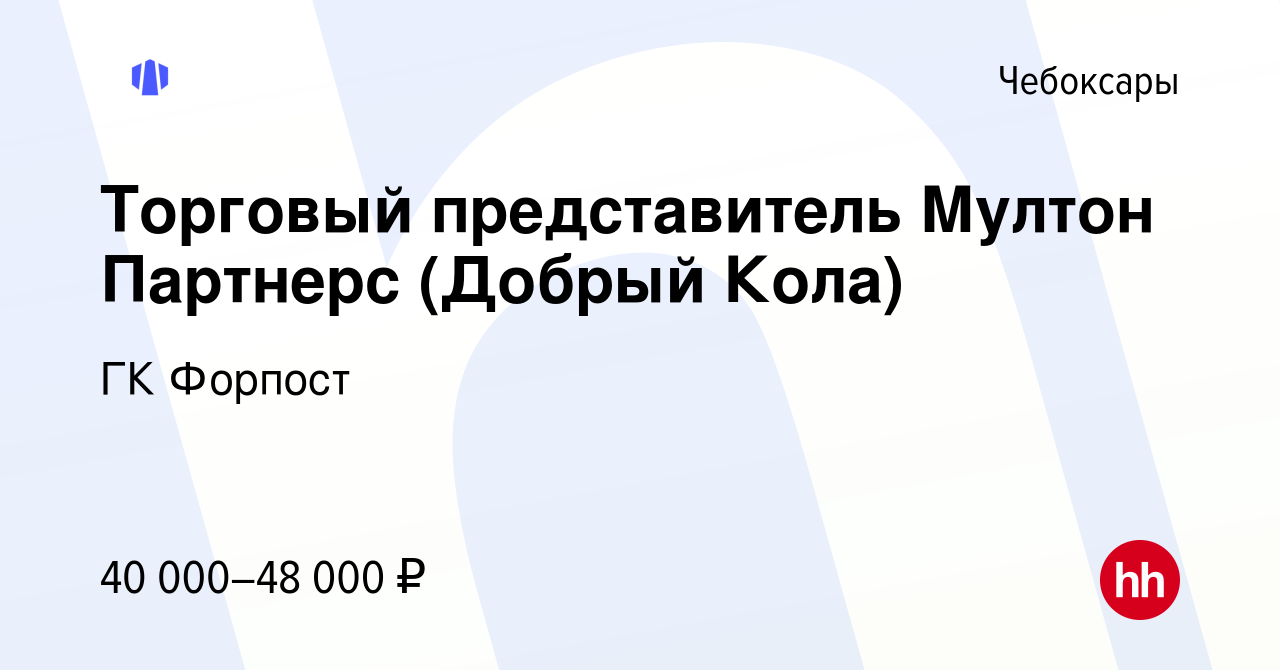 Чебоксары

Торговый представитель Мултон Партнерс (Добрый Кола)

ГК Форпост

40 000–48 000 ₽

hh